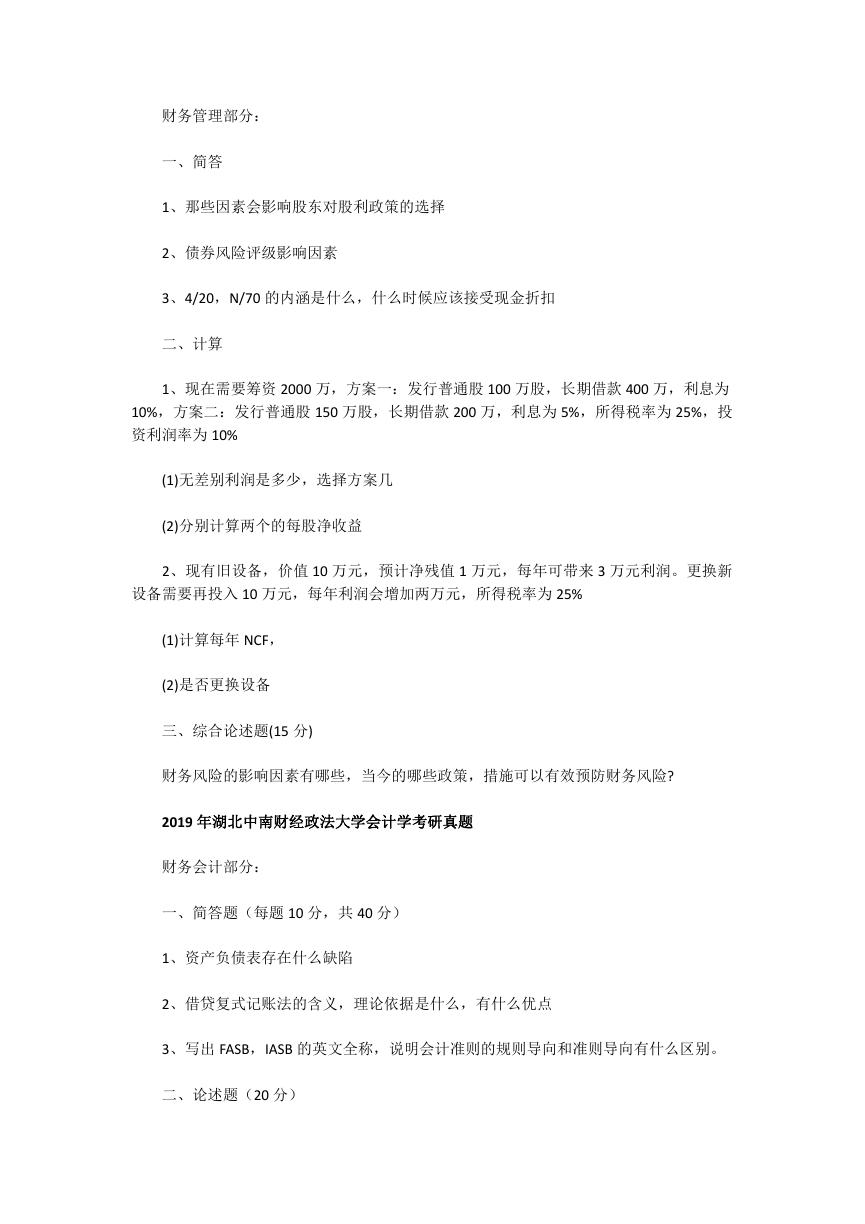 财务管理部分：

一、简答

1、那些因素会影响股东对股利政策的选择

2、债券风险评级影响因素

3、4/20，N/70 的内涵是什么，什么时候应该接受现金折扣

二、计算

1、现在需要筹资 2000 万，方案一：发行普通股 100 万股，长期借款 400 万，利息为 10%，方案二：发行普通股 150 万股，长期借款 200 万，利息为 5%，所得税率为 25%，投资利润率为 10%

(1)无差别利润是多少，选择方案几

(2)分别计算两个的每股净收益

2、现有旧设备，价值 10 万元，预计净残值 1 万元，每年可带来 3 万元利润。更换新设备需要再投入 10 万元，每年利润会增加两万元，所得税率为 25%

(1)计算每年 NCF，

(2)是否更换设备

三、综合论述题(15 分)

财务风险的影响因素有哪些，当今的哪些政策，措施可以有效预防财务风险?

2019 年湖北中南财经政法大学会计学考研真题

财务会计部分：

一、简答题（每题 10 分，共 40 分）

1、资产负债表存在什么缺陷

2、借贷复式记账法的含义，理论依据是什么，有什么优点

3、写出 FASB，IASB 的英文全称，说明会计准则的规则导向和准则导向有什么区别。

二、论述题（20 分）